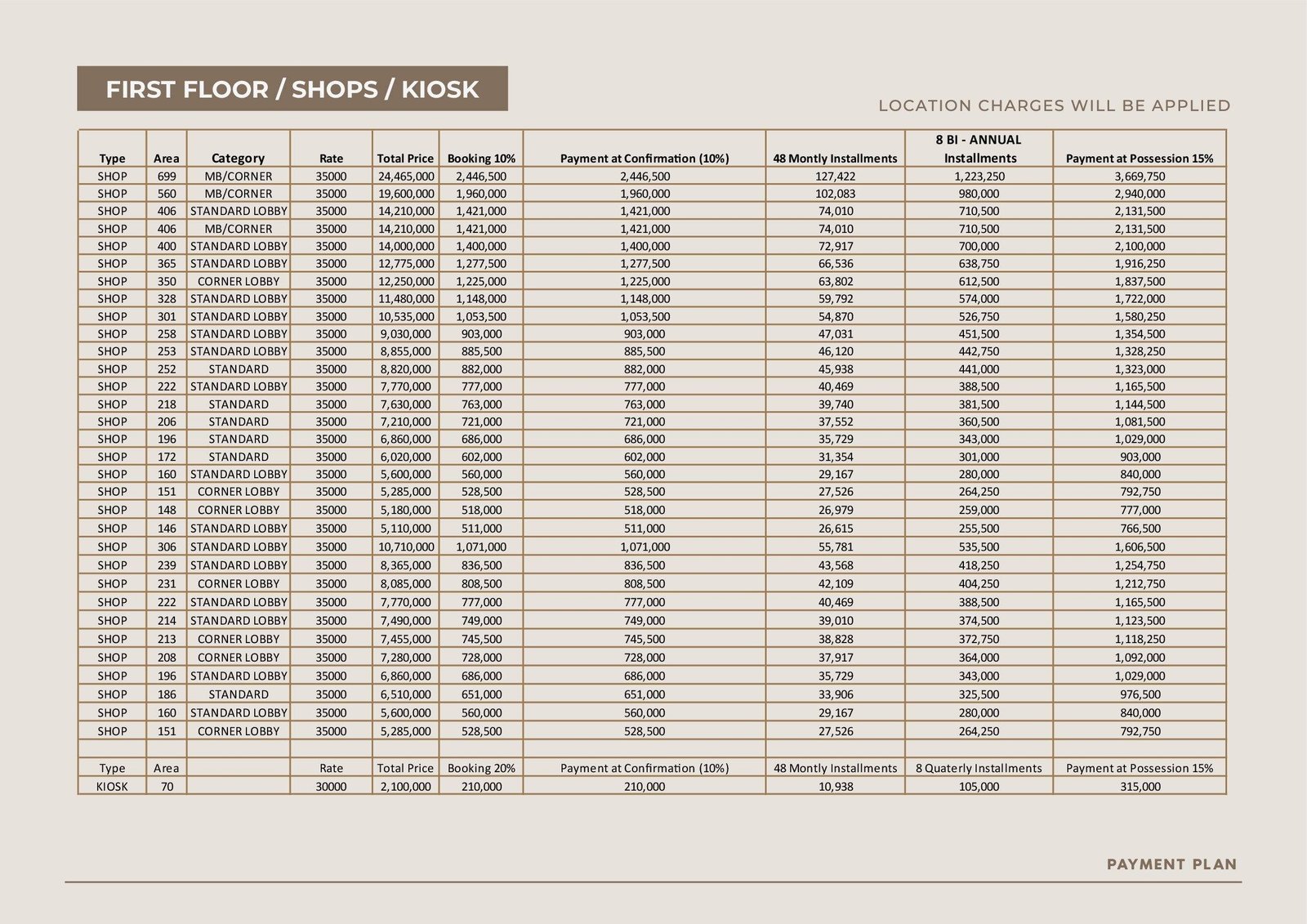 FIRST FLOOR / SHOPS / KIOSK

LOCATION CHARGES WILL BE APPLIED

| Type | Area | Category | Rate | Total Price | Booking 10% | Payment at Confirmation (10%) | 48 Montly Installments | 8 BI - ANNUAL Installments | Payment at Possession 15% |
|---|---|---|---|---|---|---|---|---|---|
| SHOP | 699 | MB/CORNER | 35000 | 24,465,000 | 2,446,500 | 2,446,500 | 127,422 | 1,223,250 | 3,669,750 |
| SHOP | 560 | MB/CORNER | 35000 | 19,600,000 | 1,960,000 | 1,960,000 | 102,083 | 980,000 | 2,940,000 |
| SHOP | 406 | STANDARD LOBBY | 35000 | 14,210,000 | 1,421,000 | 1,421,000 | 74,010 | 710,500 | 2,131,500 |
| SHOP | 406 | MB/CORNER | 35000 | 14,210,000 | 1,421,000 | 1,421,000 | 74,010 | 710,500 | 2,131,500 |
| SHOP | 400 | STANDARD LOBBY | 35000 | 14,000,000 | 1,400,000 | 1,400,000 | 72,917 | 700,000 | 2,100,000 |
| SHOP | 365 | STANDARD LOBBY | 35000 | 12,775,000 | 1,277,500 | 1,277,500 | 66,536 | 638,750 | 1,916,250 |
| SHOP | 350 | CORNER LOBBY | 35000 | 12,250,000 | 1,225,000 | 1,225,000 | 63,802 | 612,500 | 1,837,500 |
| SHOP | 328 | STANDARD LOBBY | 35000 | 11,480,000 | 1,148,000 | 1,148,000 | 59,792 | 574,000 | 1,722,000 |
| SHOP | 301 | STANDARD LOBBY | 35000 | 10,535,000 | 1,053,500 | 1,053,500 | 54,870 | 526,750 | 1,580,250 |
| SHOP | 258 | STANDARD LOBBY | 35000 | 9,030,000 | 903,000 | 903,000 | 47,031 | 451,500 | 1,354,500 |
| SHOP | 253 | STANDARD LOBBY | 35000 | 8,855,000 | 885,500 | 885,500 | 46,120 | 442,750 | 1,328,250 |
| SHOP | 252 | STANDARD | 35000 | 8,820,000 | 882,000 | 882,000 | 45,938 | 441,000 | 1,323,000 |
| SHOP | 222 | STANDARD LOBBY | 35000 | 7,770,000 | 777,000 | 777,000 | 40,469 | 388,500 | 1,165,500 |
| SHOP | 218 | STANDARD | 35000 | 7,630,000 | 763,000 | 763,000 | 39,740 | 381,500 | 1,144,500 |
| SHOP | 206 | STANDARD | 35000 | 7,210,000 | 721,000 | 721,000 | 37,552 | 360,500 | 1,081,500 |
| SHOP | 196 | STANDARD | 35000 | 6,860,000 | 686,000 | 686,000 | 35,729 | 343,000 | 1,029,000 |
| SHOP | 172 | STANDARD | 35000 | 6,020,000 | 602,000 | 602,000 | 31,354 | 301,000 | 903,000 |
| SHOP | 160 | STANDARD LOBBY | 35000 | 5,600,000 | 560,000 | 560,000 | 29,167 | 280,000 | 840,000 |
| SHOP | 151 | CORNER LOBBY | 35000 | 5,285,000 | 528,500 | 528,500 | 27,526 | 264,250 | 792,750 |
| SHOP | 148 | CORNER LOBBY | 35000 | 5,180,000 | 518,000 | 518,000 | 26,979 | 259,000 | 777,000 |
| SHOP | 146 | STANDARD LOBBY | 35000 | 5,110,000 | 511,000 | 511,000 | 26,615 | 255,500 | 766,500 |
| SHOP | 306 | STANDARD LOBBY | 35000 | 10,710,000 | 1,071,000 | 1,071,000 | 55,781 | 535,500 | 1,606,500 |
| SHOP | 239 | STANDARD LOBBY | 35000 | 8,365,000 | 836,500 | 836,500 | 43,568 | 418,250 | 1,254,750 |
| SHOP | 231 | CORNER LOBBY | 35000 | 8,085,000 | 808,500 | 808,500 | 42,109 | 404,250 | 1,212,750 |
| SHOP | 222 | STANDARD LOBBY | 35000 | 7,770,000 | 777,000 | 777,000 | 40,469 | 388,500 | 1,165,500 |
| SHOP | 214 | STANDARD LOBBY | 35000 | 7,490,000 | 749,000 | 749,000 | 39,010 | 374,500 | 1,123,500 |
| SHOP | 213 | CORNER LOBBY | 35000 | 7,455,000 | 745,500 | 745,500 | 38,828 | 372,750 | 1,118,250 |
| SHOP | 208 | CORNER LOBBY | 35000 | 7,280,000 | 728,000 | 728,000 | 37,917 | 364,000 | 1,092,000 |
| SHOP | 196 | STANDARD LOBBY | 35000 | 6,860,000 | 686,000 | 686,000 | 35,729 | 343,000 | 1,029,000 |
| SHOP | 186 | STANDARD | 35000 | 6,510,000 | 651,000 | 651,000 | 33,906 | 325,500 | 976,500 |
| SHOP | 160 | STANDARD LOBBY | 35000 | 5,600,000 | 560,000 | 560,000 | 29,167 | 280,000 | 840,000 |
| SHOP | 151 | CORNER LOBBY | 35000 | 5,285,000 | 528,500 | 528,500 | 27,526 | 264,250 | 792,750 |
| | | | | | | | | | |
| Type | Area | | Rate | Total Price | Booking 20% | Payment at Confirmation (10%) | 48 Montly Installments | 8 Quaterly Installments | Payment at Possession 15% |
| KIOSK | 70 | | 30000 | 2,100,000 | 210,000 | 210,000 | 10,938 | 105,000 | 315,000 |

PAYMENT PLAN